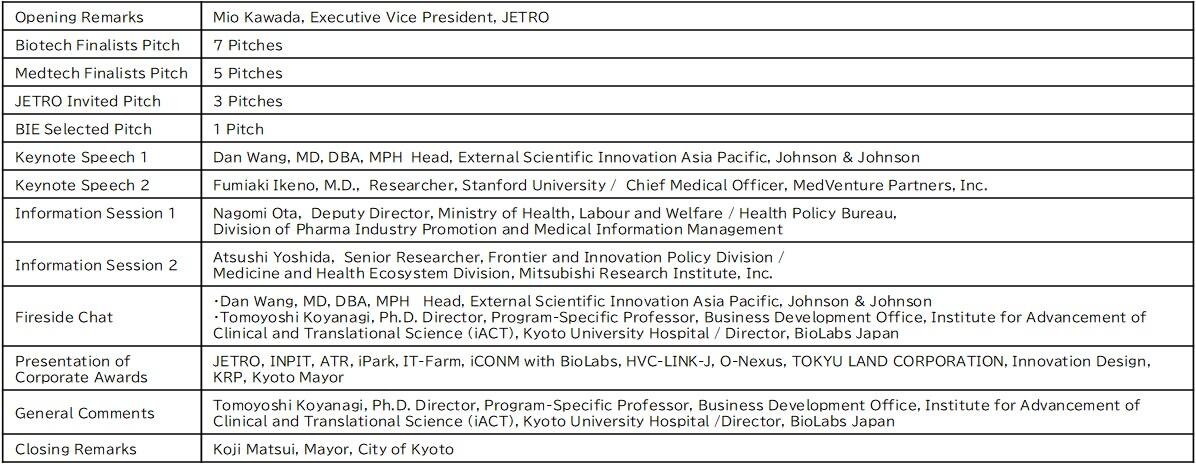 | | |
|---|---|
| Opening Remarks | Mio Kawada, Executive Vice President, JETRO |
| Biotech Finalists Pitch | 7 Pitches |
| Medtech Finalists Pitch | 5 Pitches |
| JETRO Invited Pitch | 3 Pitches |
| BIE Selected Pitch | 1 Pitch |
| Keynote Speech 1 | Dan Wang, MD, DBA, MPH Head, External Scientific Innovation Asia Pacific, Johnson & Johnson |
| Keynote Speech 2 | Fumiaki Ikeno, M.D., Researcher, Stanford University / Chief Medical Officer, MedVenture Partners, Inc. |
| Information Session 1 | Nagomi Ota, Deputy Director, Ministry of Health, Labour and Welfare / Health Policy Bureau, Division of Pharma Industry Promotion and Medical Information Management |
| Information Session 2 | Atsushi Yoshida, Senior Researcher, Frontier and Innovation Policy Division / Medicine and Health Ecosystem Division, Mitsubishi Research Institute, Inc. |
| Fireside Chat | ・Dan Wang, MD, DBA, MPH Head, External Scientific Innovation Asia Pacific, Johnson & Johnson ・Tomoyoshi Koyanagi, Ph.D. Director, Program-Specific Professor, Business Development Office, Institute for Advancement of Clinical and Translational Science (iACT), Kyoto University Hospital / Director, BioLabs Japan |
| Presentation of Corporate Awards | JETRO, INPIT, ATR, iPark, IT-Farm, iCONM with BioLabs, HVC-LINK-J, O-Nexus, TOKYU LAND CORPORATION, Innovation Design, KRP, Kyoto Mayor |
| General Comments | Tomoyoshi Koyanagi, Ph.D. Director, Program-Specific Professor, Business Development Office, Institute for Advancement of Clinical and Translational Science (iACT), Kyoto University Hospital /Director, BioLabs Japan |
| Closing Remarks | Koji Matsui, Mayor, City of Kyoto |